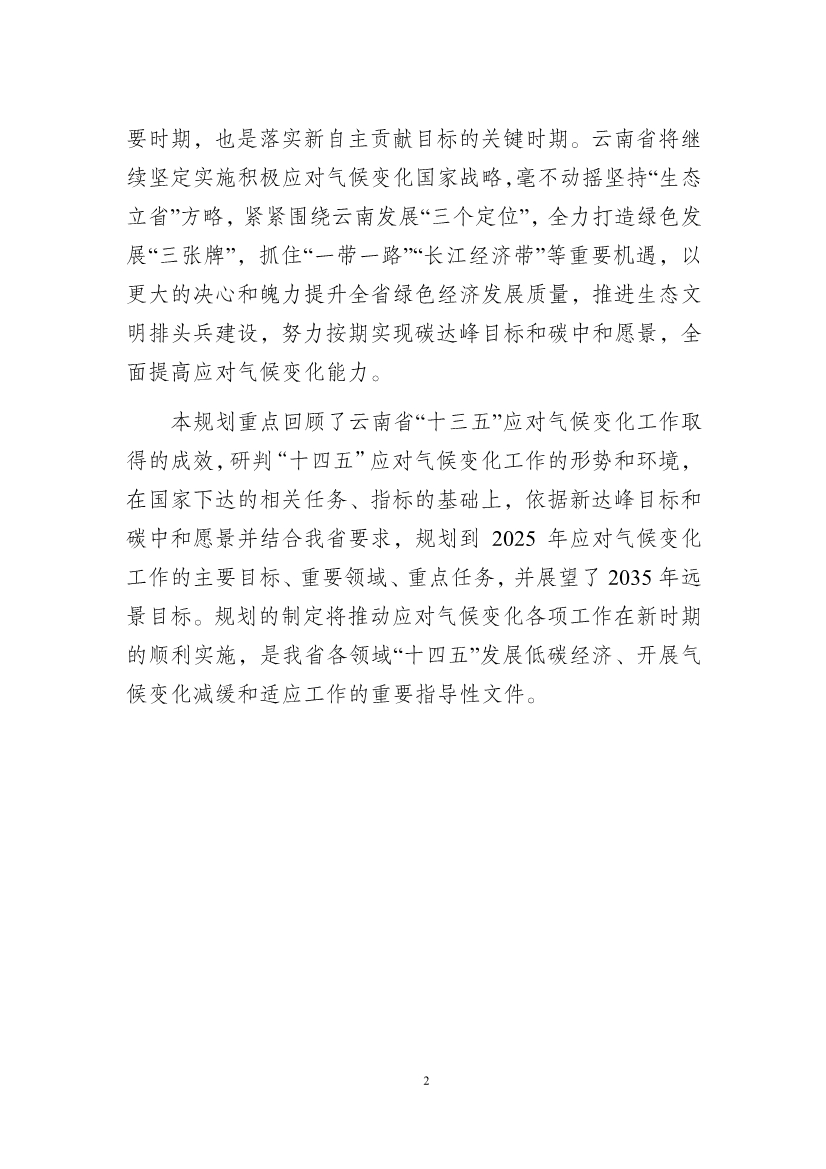 要时期，也是落实新自主贡献目标的关键时期。云南省将继续坚定实施积极应对气候变化国家战略，毫不动摇坚持“生态立省”方略，紧紧围绕云南发展“三个定位”，全力打造绿色发展“三张牌”，抓住“一带一路”“长江经济带”等重要机遇，以更大的决心和魄力提升全省绿色经济发展质量，推进生态文明排头兵建设，努力按期实现碳达峰目标和碳中和愿景，全面提高应对气候变化能力。

本规划重点回顾了云南省“十三五”应对气候变化工作取得的成效，研判“十四五”应对气候变化工作的形势和环境，在国家下达的相关任务、指标的基础上，依据新达峰目标和碳中和愿景并结合我省要求，规划到 2025 年应对气候变化工作的主要目标、重要领域、重点任务，并展望了 2035 年远景目标。规划的制定将推动应对气候变化各项工作在新时期的顺利实施，是我省各领域“十四五”发展低碳经济、开展气候变化减缓和适应工作的重要指导性文件。

2